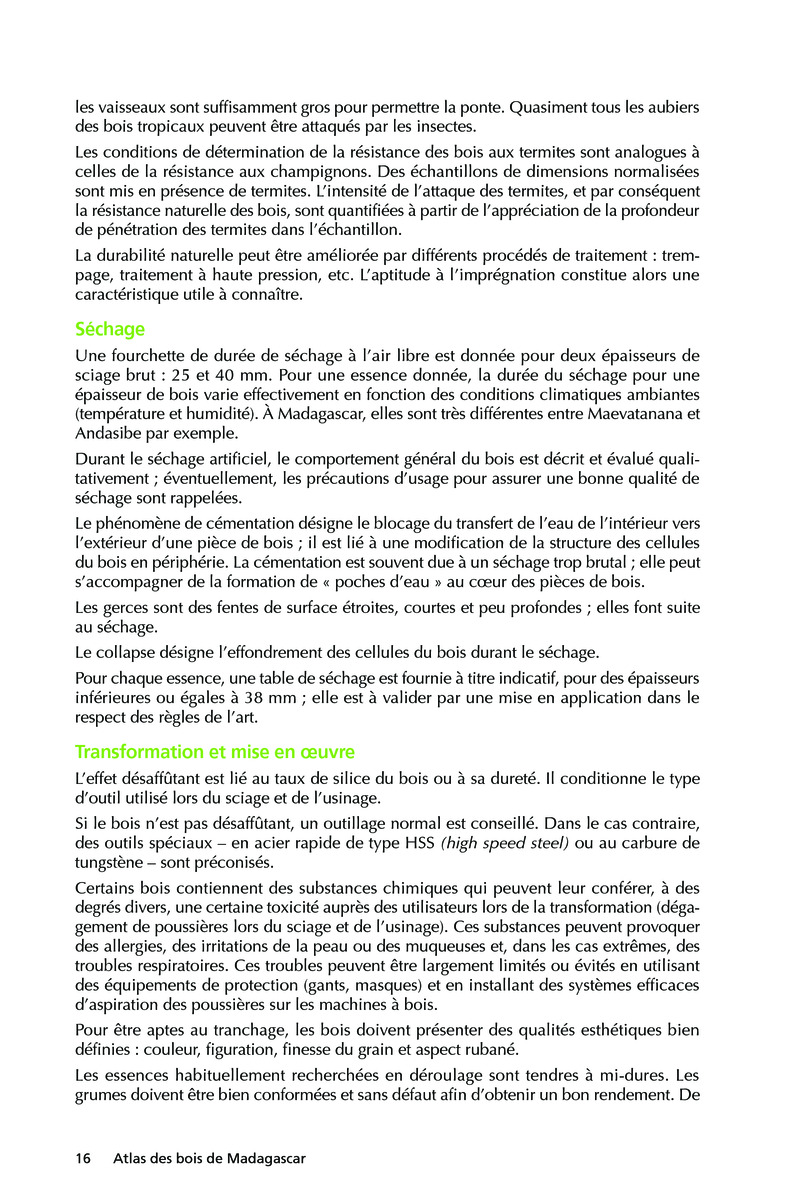 les vaisseaux sont suffisamment gros pour permettre la ponte. Quasiment tous les aubiers des bois tropicaux peuvent être attaqués par les insectes.

Les conditions de détermination de la résistance des bois aux termites sont analogues à celles de la résistance aux champignons. Des échantillons de dimensions normalisées sont mis en présence de termites. L'intensité de l'attaque des termites, et par conséquent la résistance naturelle des bois, sont quantifiées à partir de l'appréciation de la profondeur de pénétration des termites dans l'échantillon.

La durabilité naturelle peut être améliorée par différents procédés de traitement : trempage, traitement à haute pression, etc. L'aptitude à l'imprégnation constitue alors une caractéristique utile à connaître.

Séchage

Une fourchette de durée de séchage à l'air libre est donnée pour deux épaisseurs de sciage brut : 25 et 40 mm. Pour une essence donnée, la durée du séchage pour une épaisseur de bois varie effectivement en fonction des conditions climatiques ambiantes (température et humidité). À Madagascar, elles sont très différentes entre Maevatanana et Andasibe par exemple.

Durant le séchage artificiel, le comportement général du bois est décrit et évalué qualitativement ; éventuellement, les précautions d'usage pour assurer une bonne qualité de séchage sont rappelées.

Le phénomène de cémentation désigne le blocage du transfert de l'eau de l'intérieur vers l'extérieur d'une pièce de bois ; il est lié à une modification de la structure des cellules du bois en périphérie. La cémentation est souvent due à un séchage trop brutal ; elle peut s'accompagner de la formation de « poches d'eau » au cœur des pièces de bois.

Les gerces sont des fentes de surface étroites, courtes et peu profondes ; elles font suite au séchage.

Le collapse désigne l'effondrement des cellules du bois durant le séchage.

Pour chaque essence, une table de séchage est fournie à titre indicatif, pour des épaisseurs inférieures ou égales à 38 mm ; elle est à valider par une mise en application dans le respect des règles de l'art.

Transformation et mise en œuvre

L'effet désaffûtant est lié au taux de silice du bois ou à sa dureté. Il conditionne le type d'outil utilisé lors du sciage et de l'usinage.

Si le bois n'est pas désaffûtant, un outillage normal est conseillé. Dans le cas contraire, des outils spéciaux – en acier rapide de type HSS (high speed steel) ou au carbure de tungstène – sont préconisés.

Certains bois contiennent des substances chimiques qui peuvent leur conférer, à des degrés divers, une certaine toxicité auprès des utilisateurs lors de la transformation (dégagement de poussières lors du sciage et de l'usinage). Ces substances peuvent provoquer des allergies, des irritations de la peau ou des muqueuses et, dans les cas extrêmes, des troubles respiratoires. Ces troubles peuvent être largement limités ou évités en utilisant des équipements de protection (gants, masques) et en installant des systèmes efficaces d'aspiration des poussières sur les machines à bois.

Pour être aptes au tranchage, les bois doivent présenter des qualités esthétiques bien définies : couleur, figuration, finesse du grain et aspect rubané.

Les essences habituellement recherchées en déroulage sont tendres à mi-dures. Les grumes doivent être bien conformées et sans défaut afin d'obtenir un bon rendement. De

16 Atlas des bois de Madagascar